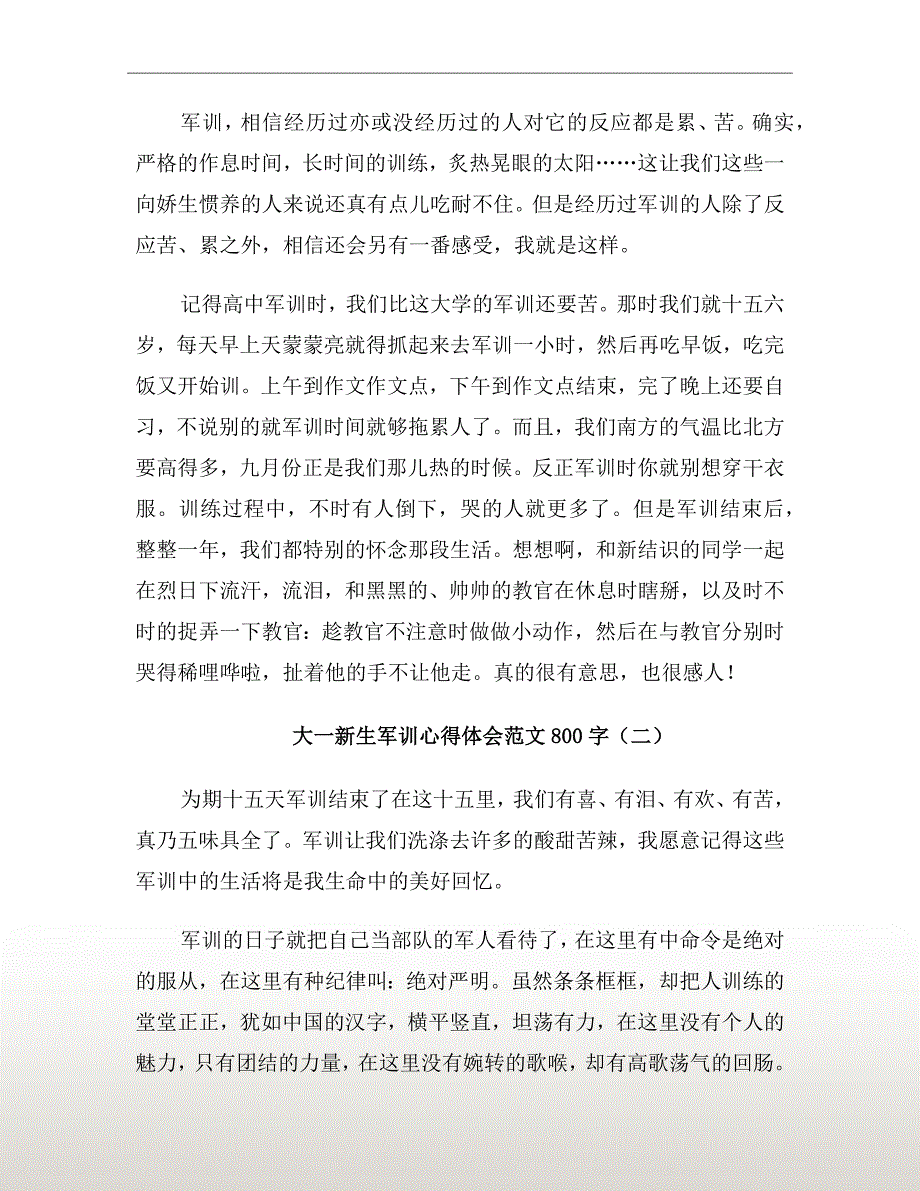 军训，相信经历过亦或没经历过的人对它的反应都是累、苦。确实，严格的作息时间，长时间的训练，炙热晃眼的太阳……这让我们这些一向娇生惯养的人来说还真有点儿吃耐不住。但是经历过军训的人除了反应苦、累之外，相信还会另有一番感受，我就是这样。

记得高中军训时，我们比这大学的军训还要苦。那时我们就十五六岁，每天早上天蒙蒙亮就得抓起来去军训一小时，然后再吃早饭，吃完饭又开始训。上午到作文作文点，下午到作文点结束，完了晚上还要自习，不说别的就军训时间就够拖累人了。而且，我们南方的气温比北方要高得多，九月份正是我们那儿热的时候。反正军训时你就别想穿干衣服。训练过程中，不时有人倒下，哭的人就更多了。但是军训结束后，整整一年，我们都特别的怀念那段生活。想想啊，和新结识的同学一起在烈日下流汗，流泪，和黑黑的、帅帅的教官在休息时瞎掰，以及时不时的捉弄一下教官：趁教官不注意时做做小动作，然后在与教官分别时哭得稀哩哗啦，扯着他的手不让他走。真的很有意思，也很感人！

大一新生军训心得体会范文 800 字（二）

为期十五天军训结束了在这十五里，我们有喜、有泪、有欢、有苦，真乃五味具全了。军训让我们洗涤去许多的酸甜苦辣，我愿意记得这些军训中的生活将是我生命中的美好回忆。

军训的日子就把自己当部队的军人看待了，在这里有中命令是绝对的服从，在这里有种纪律叫：绝对严明。虽然条条框框，却把人训练的堂堂正正，犹如中国的汉字，横平竖直，坦荡有力，在这里没有个人的魅力，只有团结的力量，在这里没有婉转的歌喉，却有高歌荡气的回肠。